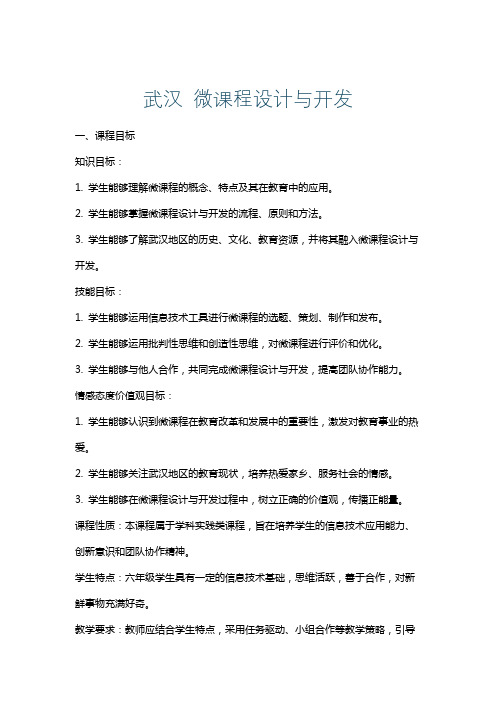 武汉 微课程设计与开发

一、课程目标

知识目标：

1. 学生能够理解微课程的概念、特点及其在教育中的应用。

2. 学生能够掌握微课程设计与开发的流程、原则和方法。

3. 学生能够了解武汉地区的历史、文化、教育资源，并将其融入微课程设计与开发。

技能目标：

1. 学生能够运用信息技术工具进行微课程的选题、策划、制作和发布。

2. 学生能够运用批判性思维和创造性思维，对微课程进行评价和优化。

3. 学生能够与他人合作，共同完成微课程设计与开发，提高团队协作能力。

情感态度价值观目标：

1. 学生能够认识到微课程在教育改革和发展中的重要性，激发对教育事业的热爱。

2. 学生能够关注武汉地区的教育现状，培养热爱家乡、服务社会的情感。

3. 学生能够在微课程设计与开发过程中，树立正确的价值观，传播正能量。

课程性质：本课程属于学科实践类课程，旨在培养学生的信息技术应用能力、创新意识和团队协作精神。

学生特点：六年级学生具有一定的信息技术基础，思维活跃，善于合作，对新鲜事物充满好奇。

教学要求：教师应结合学生特点，采用任务驱动、小组合作等教学策略，引导